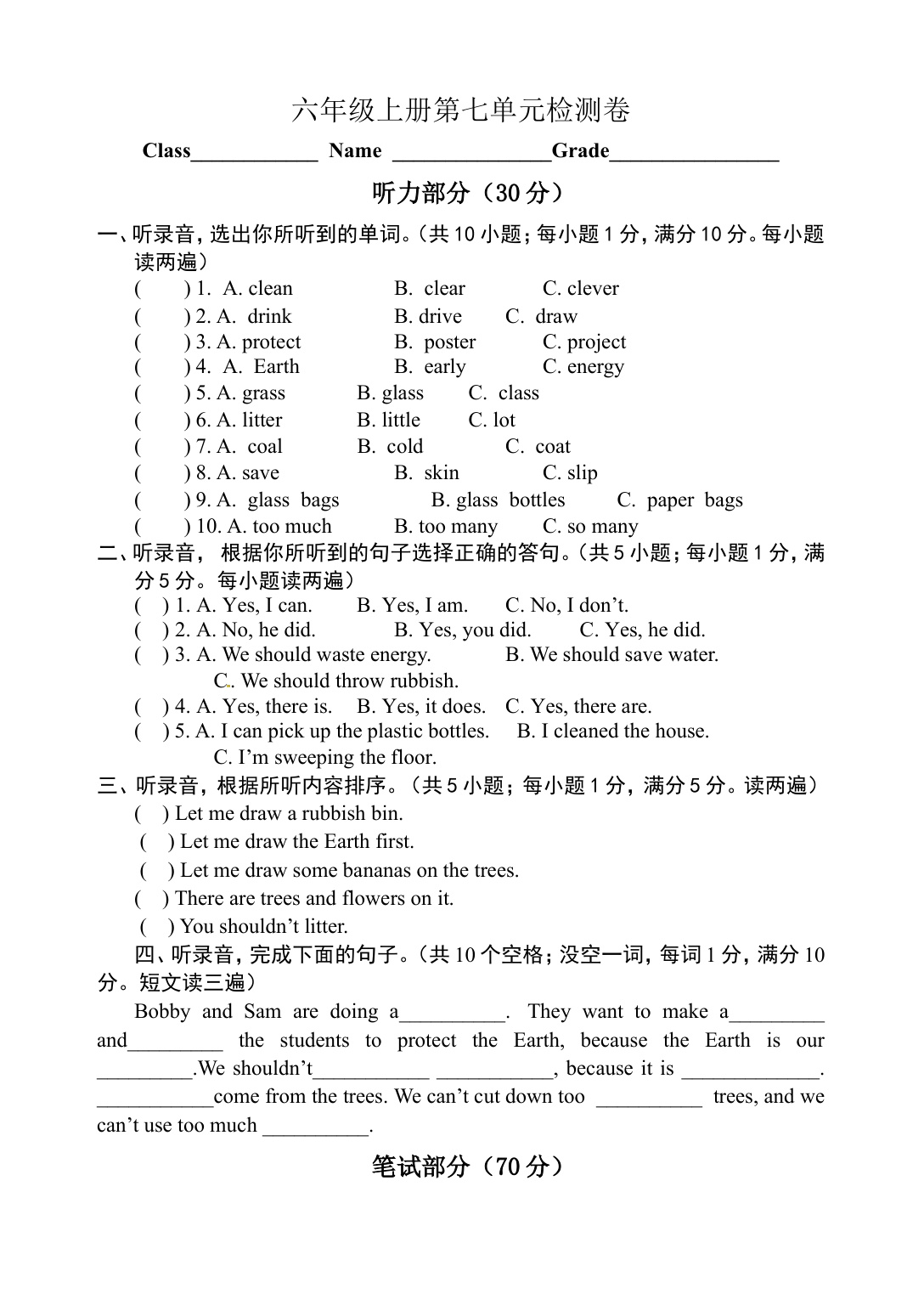 六年级上册第七单元检测卷

Class____________ Name _______________Grade________________

听力部分（30 分）

一、听录音，选出你所听到的单词。（共 10 小题；每小题 1 分，满分 10 分。每小题读两遍）

( ) 1. A. clean B. clear C. clever
( ) 2. A. drink B. drive C. draw
( ) 3. A. protect B. poster C. project
( ) 4. A. Earth B. early C. energy
( ) 5. A. grass B. glass C. class
( ) 6. A. litter B. little C. lot
( ) 7. A. coal B. cold C. coat
( ) 8. A. save B. skin C. slip
( ) 9. A. glass bags B. glass bottles C. paper bags
( ) 10. A. too much B. too many C. so many

二、听录音， 根据你所听到的句子选择正确的答句。（共 5 小题；每小题 1 分，满分 5 分。每小题读两遍）

( ) 1. A. Yes, I can. B. Yes, I am. C. No, I don’t.
( ) 2. A. No, he did. B. Yes, you did. C. Yes, he did.
( ) 3. A. We should waste energy. B. We should save water. C. We should throw rubbish.
( ) 4. A. Yes, there is. B. Yes, it does. C. Yes, there are.
( ) 5. A. I can pick up the plastic bottles. B. I cleaned the house. C. I’m sweeping the floor.

三、听录音，根据所听内容排序。（共 5 小题；每小题 1 分，满分 5 分。读两遍）

( ) Let me draw a rubbish bin.
( ) Let me draw the Earth first.
( ) Let me draw some bananas on the trees.
( ) There are trees and flowers on it.
( ) You shouldn’t litter.

四、听录音，完成下面的句子。（共 10 个空格；没空一词，每词 1 分，满分 10 分。短文读三遍）

Bobby and Sam are doing a__________. They want to make a_________ and_________ the students to protect the Earth, because the Earth is our _________.We shouldn’t___________ ___________, because it is _____________. ___________come from the trees. We can’t cut down too __________ trees, and we can’t use too much __________.

笔试部分（70 分）